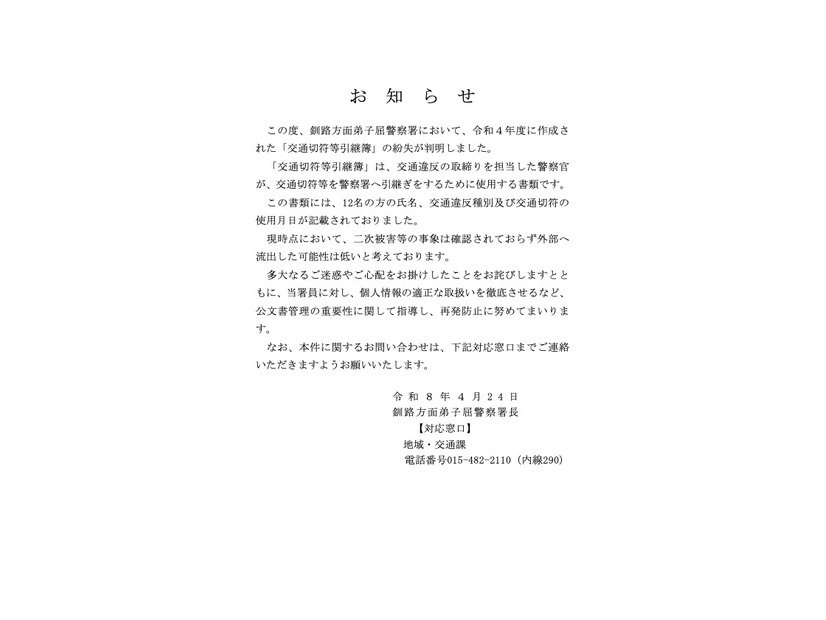 お知らせ

この度、釧路方面弟子屈警察署において、令和４年度に作成された「交通切符等引継簿」の紛失が判明しました。

「交通切符等引継簿」は、交通違反の取締りを担当した警察官が、交通切符等を警察署へ引継ぎをするために使用する書類です。

この書類には、12名の方の氏名、交通違反種別及び交通切符の使用月日が記載されておりました。

現時点において、二次被害等の事象は確認されておらず外部へ流出した可能性は低いと考えております。

多大なるご迷惑やご心配をお掛けしたことをお詫びしますとともに、当署員に対し、個人情報の適正な取扱いを徹底させるなど、公文書管理の重要性に関して指導し、再発防止に努めてまいります。

なお、本件に関するお問い合わせは、下記対応窓口までご連絡いただきますようお願いいたします。

令和８年４月２４日
釧路方面弟子屈警察署長
【対応窓口】
地域・交通課
電話番号015-482-2110（内線290）